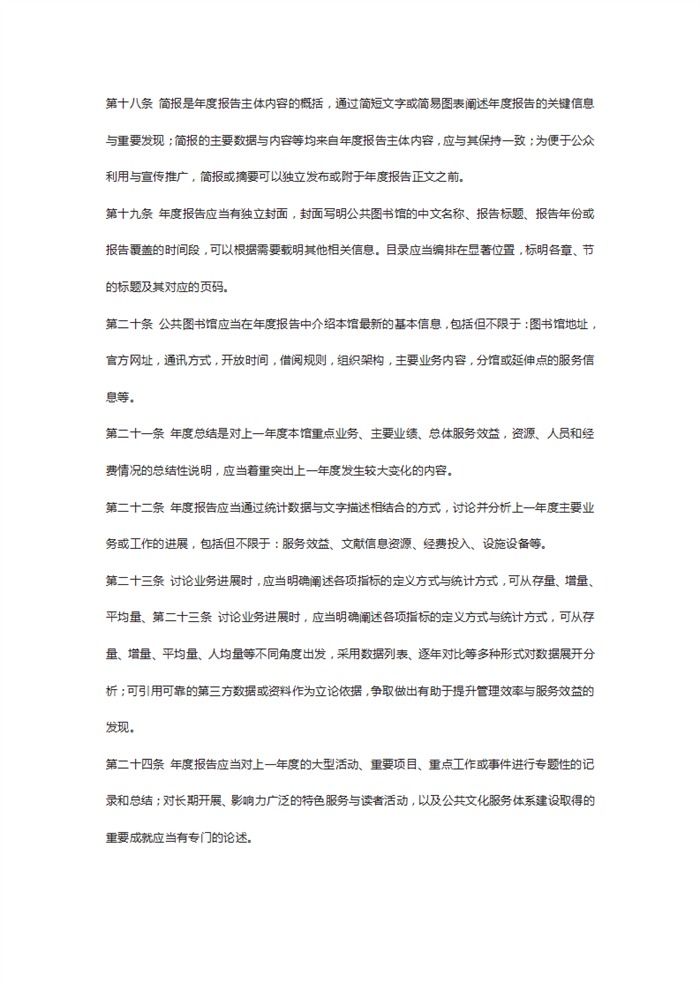 第十八条 简报是年度报告主体内容的概括，通过简短文字或简易图表阐述年度报告的关键信息与重要发现；简报的主要数据与内容等均来自年度报告主体内容，应与其保持一致；为便于公众利用与宣传推广，简报或摘要可以独立发布或附于年度报告正文之前。

第十九条 年度报告应当有独立封面，封面写明公共图书馆的中文名称、报告标题、报告年份或报告覆盖的时间段，可以根据需要载明其他相关信息。目录应当编排在显著位置，标明各章、节的标题及其对应的页码。

第二十条 公共图书馆应当在年度报告中介绍本馆最新的基本信息，包括但不限于：图书馆地址，官方网址，通讯方式，开放时间，借阅规则，组织架构，主要业务内容，分馆或延伸点的服务信息等。

第二十一条 年度总结是对上一年度本馆重点业务、主要业绩、总体服务效益，资源、人员和经费情况的总结性说明，应当着重突出上一年度发生较大变化的内容。

第二十二条 年度报告应当通过统计数据与文字描述相结合的方式，讨论并分析上一年度主要业务或工作的进展，包括但不限于：服务效益、文献信息资源、经费投入、设施设备等。

第二十三条 讨论业务进展时，应当明确阐述各项指标的定义方式与统计方式，可从存量、增量、平均量、第二十三条 讨论业务进展时，应当明确阐述各项指标的定义方式与统计方式，可从存量、增量、平均量、人均量等不同角度出发，采用数据列表、逐年对比等多种形式对数据展开分析；可引用可靠的第三方数据或资料作为立论依据，争取做出有助于提升管理效率与服务效益的发现。

第二十四条 年度报告应当对上一年度的大型活动、重要项目、重点工作或事件进行专题性的记录和总结；对长期开展、影响力广泛的特色服务与读者活动，以及公共文化服务体系建设取得的重要成就应当有专门的论述。